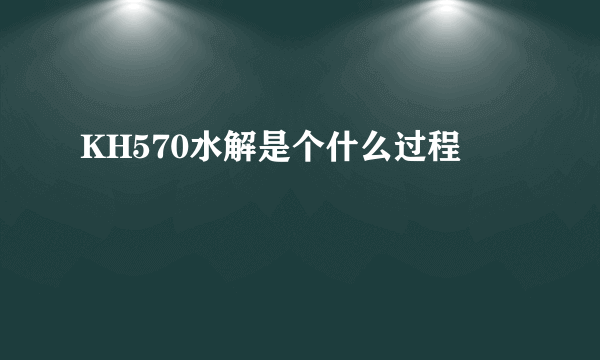 KH570水解是个什么过程